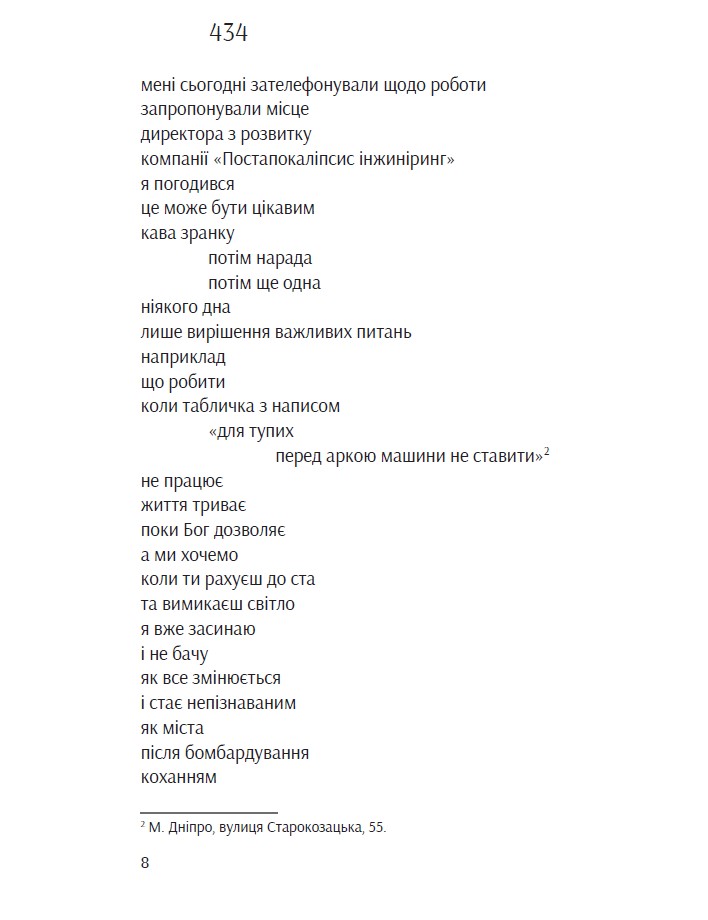 434

мені сьогодні зателефонували щодо роботи
запропонували місце
директора з розвитку
компанії «Постапокаліпсис інжиніринг»
я погодився
це може бути цікавим
кава зранку
потім нарада
потім ще одна
ніякого дна
лише вирішення важливих питань
наприклад
що робити
коли табличка з написом
«для тупих
перед аркою машини не ставити»$^2$
не працює
життя триває
поки Бог дозволяє
а ми хочемо
коли ти рахуєш до ста
та вимикаєш світло
я вже засинаю
і не бачу
як все змінюється
і стає непізнаваним
як міста
після бомбардування
коханням

$^2$ М. Дніпро, вулиця Старокозацька, 55.

8